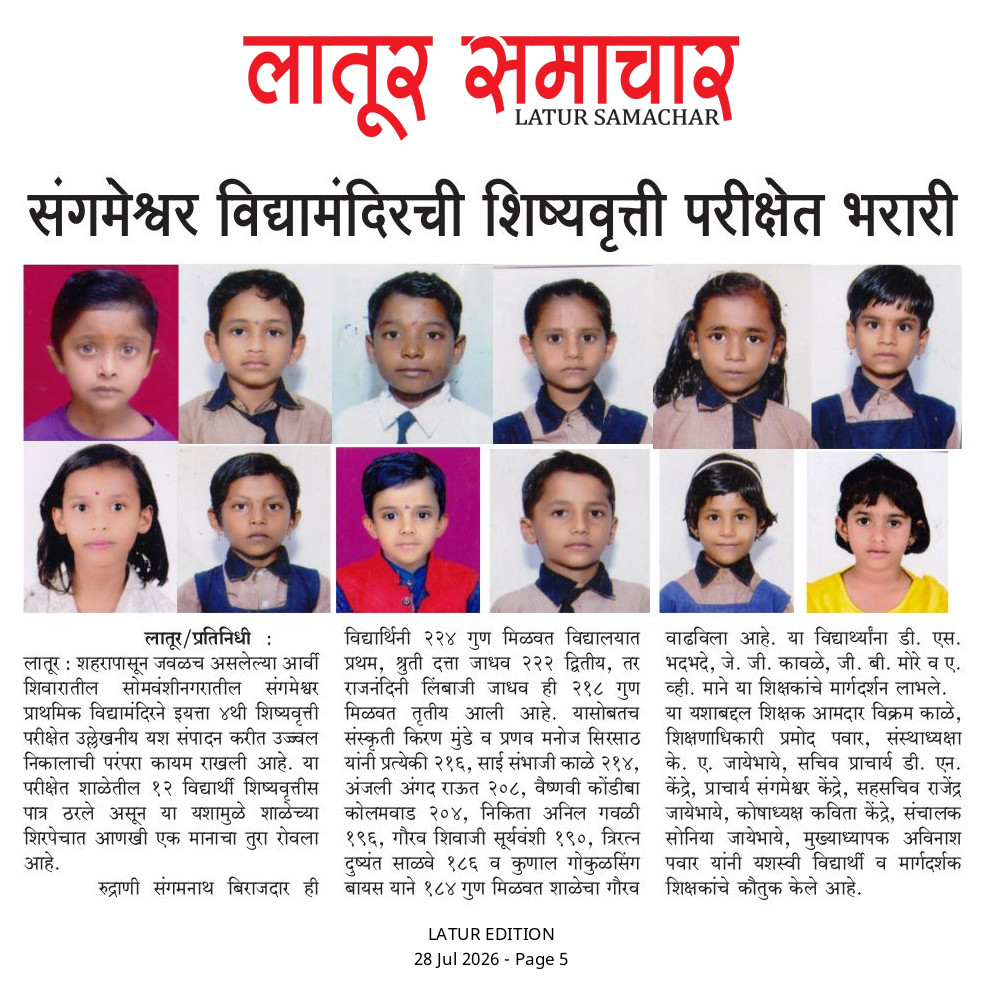 लातूर समाचार
LATUR SAMACHAR

संगमेश्वर विद्यामंदिरची शिष्यवृत्ती परीक्षेत भरारी

लातूर/प्रतिनिधी :
लातूर : शहरापासून जवळच असलेल्या आर्वी शिवारातील सोमवंशीनगरातील संगमेश्वर प्राथमिक विद्यामंदिरने इयत्ता ४थी शिष्यवृत्ती परीक्षेत उल्लेखनीय यश संपादन करीत उज्वल निकालाची परंपरा कायम राखली आहे. या परीक्षेत शाळेतील १२ विद्यार्थी शिष्यवृत्तीस पात्र ठरले असून या यशामुळे शाळेच्या शिरपेचात आणखी एक मानाचा तुरा रोवला आहे.

रुद्राणी संगमनाथ बिराजदार ही विद्यार्थिनी २२४ गुण मिळवत विद्यालयात प्रथम, श्रुती दत्ता जाधव २२२ द्वितीय, तर राजनंदिनी लिंबाजी जाधव ही २१८ गुण मिळवत तृतीय आली आहे. यासोबतच संस्कृती किरण मुंडे व प्रणव मनोज सिरसाठ यांनी प्रत्येकी २१६, साई संभाजी काळे २१४, अंजली अंगद राऊत २०८, वैष्णवी कोंडीबा कोलमवाड २०४, निकिता अनिल गवळी १९६, गौरव शिवाजी सूर्यवंशी १९०, त्रिरत्न दुष्यंत साळवे १८६ व कुणाल गोकुळसिंग बायस याने १८४ गुण मिळवत शाळेचा गौरव वाढविला आहे. या विद्यार्थ्यांना डी. एस. भदभदे, जे. जी. कावळे, जी. बी. मोरे व ए. व्ही. माने या शिक्षकांचे मार्गदर्शन लाभले.

या यशाबद्दल शिक्षक आमदार विक्रम काळे, शिक्षणाधिकारी प्रमोद पवार, संस्थाध्यक्षा के. ए. जायेभाये, सचिव प्राचार्य डी. एन. केंद्रे, प्राचार्य संगमेश्वर केंद्रे, सहसचिव राजेंद्र जायेभाये, कोषाध्यक्ष कविता केंद्रे, संचालक सोनिया जायेभाये, मुख्याध्यापक अविनाश पवार यांनी यशस्वी विद्यार्थी व मार्गदर्शक शिक्षकांचे कौतुक केले आहे.

LATUR EDITION
28 Jul 2026 - Page 5